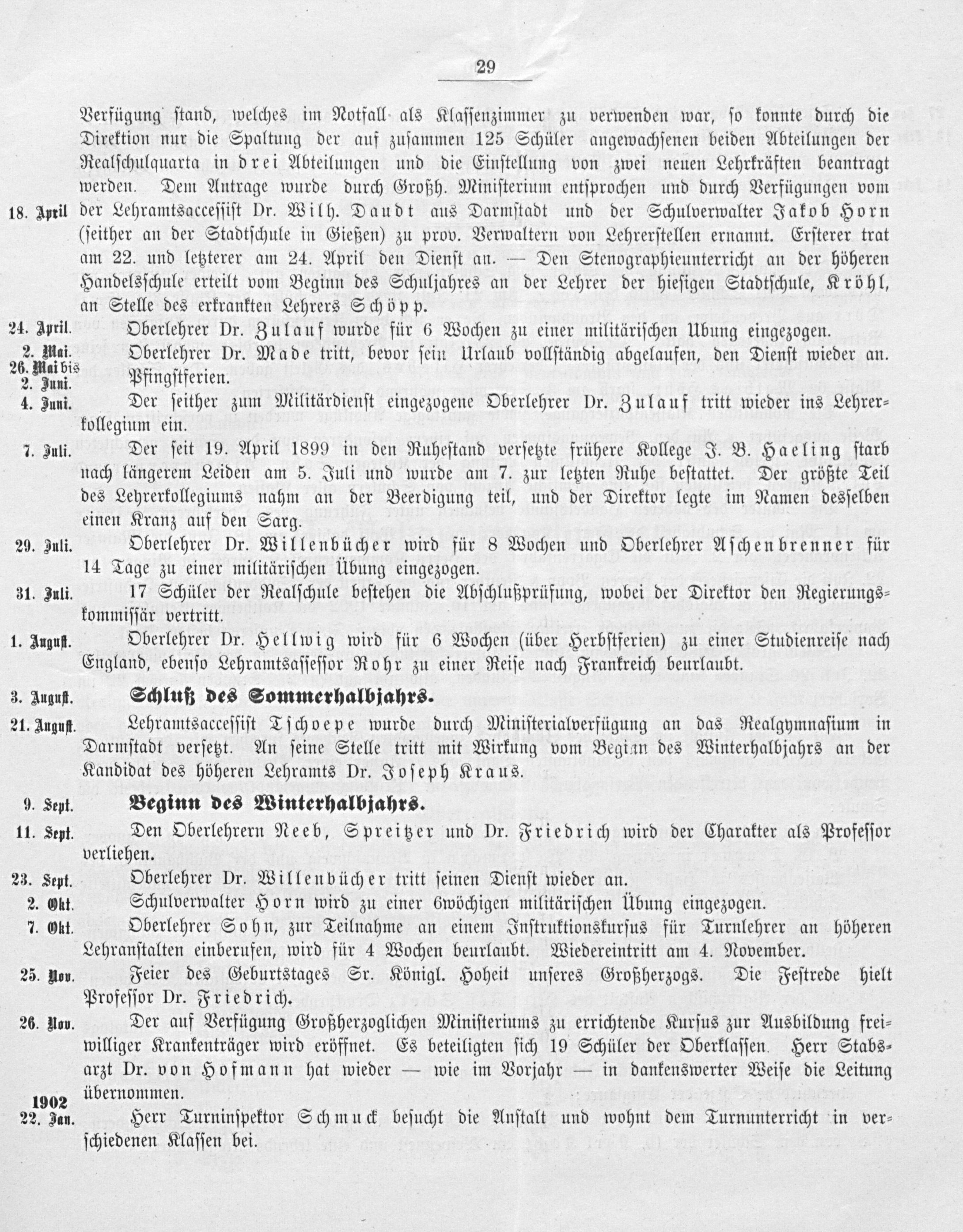 29

Verfügung stand, welches im Notfall als Klassenzimmer zu verwenden war, so konnte durch die Direktion nur die Spaltung der auf zusammen 125 Schüler angewachsenen beiden Abteilungen der Realschulquarta in drei Abteilungen und die Einstellung von zwei neuen Lehrkräften beantragt werden. Dem Antrage wurde durch Großh. Ministerium entsprochen und durch Verfügungen vom

18. April der Lehramtsaccessist Dr. Wilh. Daudt aus Darmstadt und der Schulverwalter Jakob Horn (seither an der Stadtschule in Gießen) zu prov. Verwaltern von Lehrerstellen ernannt. Ersterer trat am 22. und letzterer am 24. April den Dienst an. — Den Stenographieunterricht an der höheren Handelsschule erteilt vom Beginn des Schuljahres an der Lehrer der hiesigen Stadtschule, Kröhl, an Stelle des erkrankten Lehrers Schöpp.

24. April. Oberlehrer Dr. Zulauf wurde für 6 Wochen zu einer militärischen Übung eingezogen.

2. Mai. Oberlehrer Dr. Made tritt, bevor sein Urlaub vollständig abgelaufen, den Dienst wieder an.

26. Mai bis 2. Juni. Pfingstferien.

4. Juni. Der seither zum Militärdienst eingezogene Oberlehrer Dr. Zulauf tritt wieder ins Lehrerkollegium ein.

7. Juli. Der seit 19. April 1899 in den Ruhestand versetzte frühere Kollege J. B. Haeling starb nach längerem Leiden am 5. Juli und wurde am 7. zur letzten Ruhe bestattet. Der größte Teil des Lehrerkollegiums nahm an der Beerdigung teil, und der Direktor legte im Namen desselben einen Kranz auf den Sarg.

29. Juli. Oberlehrer Dr. Willenbücher wird für 8 Wochen und Oberlehrer Aschenbrenner für 14 Tage zu einer militärischen Übung eingezogen.

31. Juli. 17 Schüler der Realschule bestehen die Abschlußprüfung, wobei der Direktor den Regierungskommissär vertritt.

1. August. Oberlehrer Dr. Hellwig wird für 6 Wochen (über Herbstferien) zu einer Studienreise nach England, ebenso Lehramtsassessor Rohr zu einer Reise nach Frankreich beurlaubt.

3. August. Schluß des Sommerhalbjahrs.

21. August. Lehramtsaccessist Tschoepe wurde durch Ministerialverfügung an das Realgymnasium in Darmstadt versetzt. An seine Stelle tritt mit Wirkung vom Beginn des Winterhalbjahrs an der Kandidat des höheren Lehramts Dr. Joseph Kraus.

9. Sept. Beginn des Winterhalbjahrs.

11. Sept. Den Oberlehrern Neeb, Spreitzer und Dr. Friedrich wird der Charakter als Professor verliehen.

23. Sept. Oberlehrer Dr. Willenbücher tritt seinen Dienst wieder an.

2. Okt. Schulverwalter Horn wird zu einer 6wöchigen militärischen Übung eingezogen.

7. Okt. Oberlehrer Sohn, zur Teilnahme an einem Instruktionskursus für Turnlehrer an höheren Lehranstalten einberufen, wird für 4 Wochen beurlaubt. Wiedereintritt am 4. November.

25. Nov. Feier des Geburtstages Sr. Königl. Hoheit unseres Großherzogs. Die Festrede hielt Professor Dr. Friedrich.

26. Nov. Der auf Verfügung Großherzoglichen Ministeriums zu errichtende Kursus zur Ausbildung freiwilliger Krankenträger wird eröffnet. Es beteiligten sich 19 Schüler der Oberklassen. Herr Stabsarzt Dr. von Hofmann hat wieder — wie im Vorjahr — in dankenswerter Weise die Leitung übernommen.

1902
22. Jan. Herr Turninspektor Schmuck besucht die Anstalt und wohnt dem Turnunterricht in verschiedenen Klassen bei.